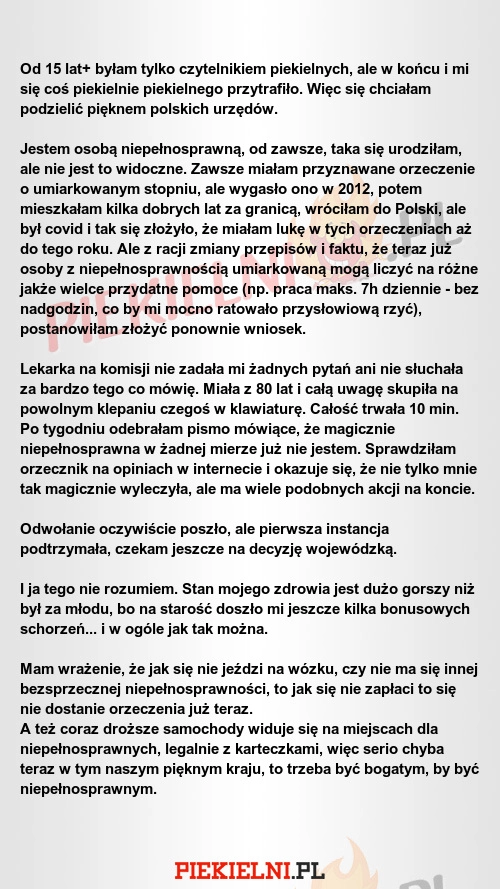 Od 15 lat+ byłam tylko czytelnikiem piekielnych, ale w końcu i mi się coś piekielnie piekielnego przytrafiło. Więc się chciałam podzielić pięknem polskich urzędów.

Jestem osobą niepełnosprawną, od zawsze, taka się urodziłam, ale nie jest to widoczne. Zawsze miałam przyznawane orzeczenie o umiarkowanym stopniu, ale wygasło ono w 2012, potem mieszkałam kilka dobrych lat za granicą, wróciłam do Polski, ale był covid i tak się złożyło, że miałam lukę w tych orzeczeniach aż do tego roku. Ale z racji zmiany przepisów i faktu, że teraz już osoby z niepełnosprawnością umiarkowaną mogą liczyć na różne jakże wielce przydatne pomoce (np. praca maks. 7h dziennie - bez nadgodzin, co by mi mocno ratowało przysłowiową rzyć), postanowiłam złożyć ponownie wniosek.

Lekarka na komisji nie zadała mi żadnych pytań ani nie słuchała za bardzo tego co mówię. Miała z 80 lat i całą uwagę skupiła na powolnym klepaniu czegoś w klawiaturę. Całość trwała 10 min. Po tygodniu odebrałam pismo mówiące, że magicznie niepełnosprawna w żadnej mierze już nie jestem. Sprawdziłam orzecznik na opiniach w internecie i okazuje się, że nie tylko mnie tak magicznie wyleczyła, ale ma wiele podobnych akcji na koncie.

Odwołanie oczywiście poszło, ale pierwsza instancja podtrzymała, czekam jeszcze na decyzję wojewódzką.

I ja tego nie rozumiem. Stan mojego zdrowia jest dużo gorszy niż był za młodu, bo na starość doszło mi jeszcze kilka bonusowych schorzeń... i w ogóle jak tak można.

Mam wrażenie, że jak się nie jeździ na wózku, czy nie ma się innej bezsprzecznej niepełnosprawności, to jak się nie zapłaci to się nie dostanie orzeczenia już teraz.
A też coraz droższe samochody widuje się na miejscach dla niepełnosprawnych, legalnie z karteczkami, więc serio chyba teraz w tym naszym pięknym kraju, to trzeba być bogatym, by być niepełnosprawnym.

PIEKIELNI.PL